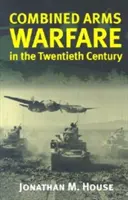 COMBINED ARMS
WARFARE
in the Twentieth Century

JONATHAN M. HOUSE